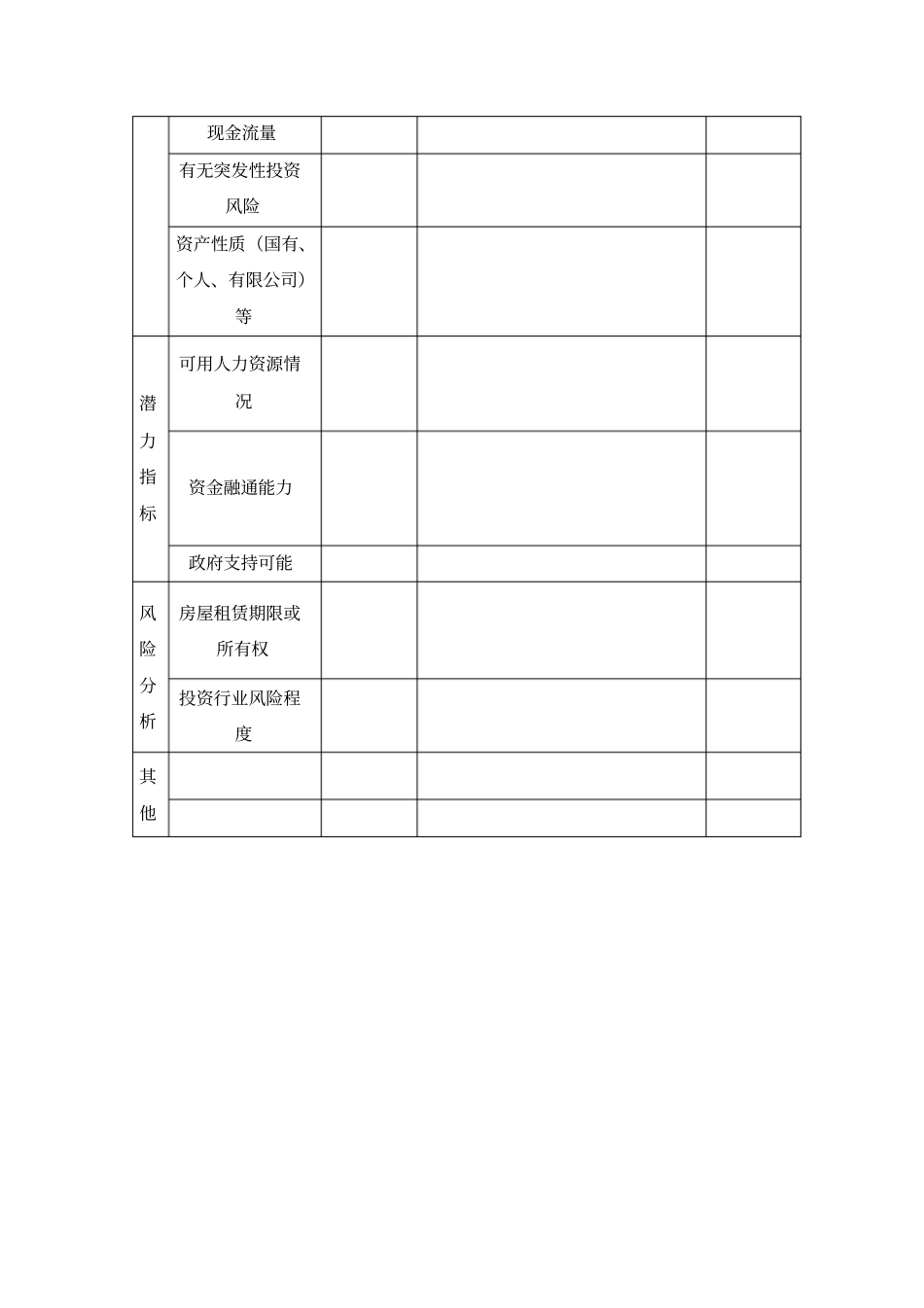 |  |  |  |  |  |
|---|---|---|---|---|
|  | 现金流量 |  |  |  |
|  | 有无突发性投资风险 |  |  |  |
|  | 资产性质（国有、个人、有限公司）等 |  |  |  |
| 潜力指标 | 可用人力资源情况 |  |  |  |
|  | 资金融通能力 |  |  |  |
|  | 政府支持可能 |  |  |  |
| 风险分析 | 房屋租赁期限或所有权 |  |  |  |
|  | 投资行业风险程度 |  |  |  |
| 其他 |  |  |  |  |
|  |  |  |  |  |